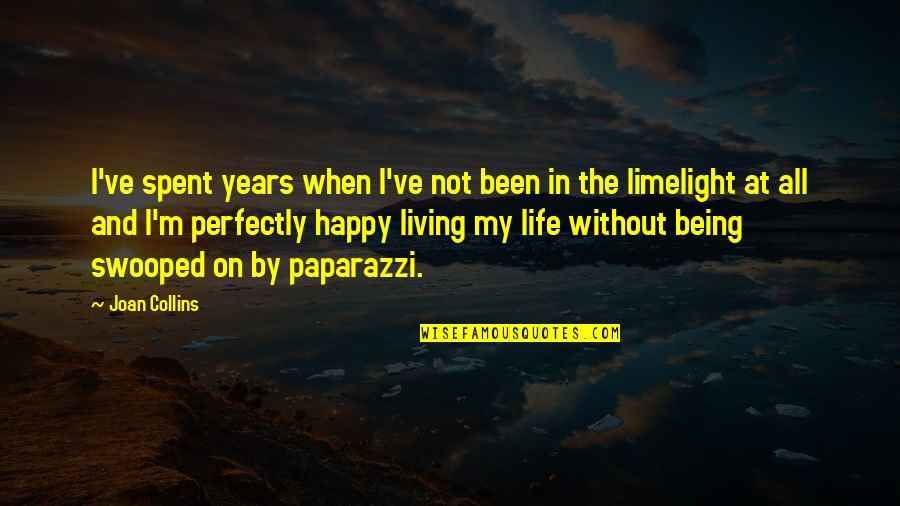 I've spent years when I've not been in the limelight at all and I'm perfectly happy living my life without being swooped on by paparazzi.

— Joan Collins

WISEFAMOUSQUOTES.COM